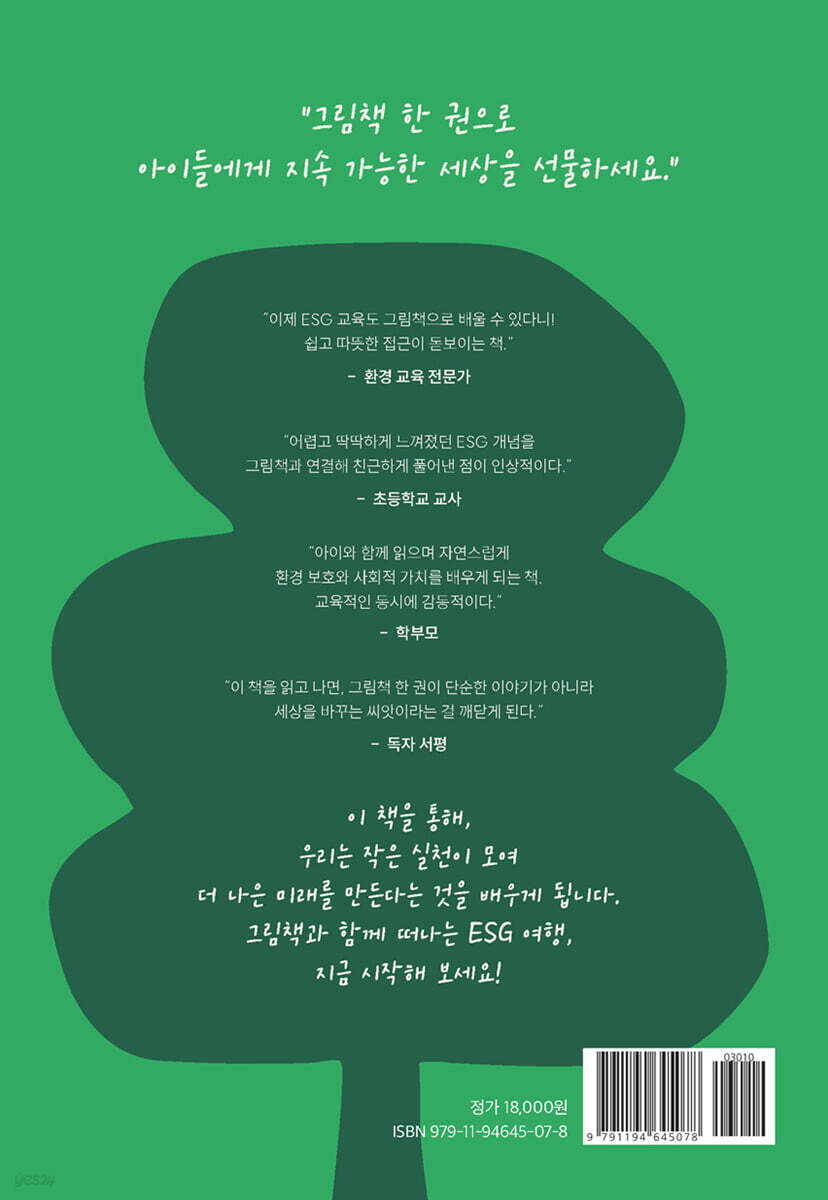 "그림책 한 권으로
아이들에게 지속 가능한 세상을 선물하세요."

"이제 ESG 교육도 그림책으로 배울 수 있다니!
쉽고 따뜻한 접근이 돋보이는 책."

- 환경 교육 전문가

"어렵고 딱딱하게 느껴졌던 ESG 개념을
그림책과 연결해 친근하게 풀어낸 점이 인상적이다."

- 초등학교 교사

"아이와 함께 읽으며 자연스럽게
환경 보호와 사회적 가치를 배우게 되는 책.
교육적인 동시에 감동적이다."

- 학부모

"이 책을 읽고 나면, 그림책 한 권이 단순한 이야기가 아니라
세상을 바꾸는 씨앗이라는 걸 깨닫게 된다."

- 독자 서평

이 책을 통해,
우리는 작은 실천이 모여
더 나은 미래를 만든다는 것을 배우게 됩니다.
그림책과 함께 떠나는 ESG 여행,
지금 시작해 보세요!

정가 18,000원
ISBN 979-11-94645-07-8

03010

9 791194 645078